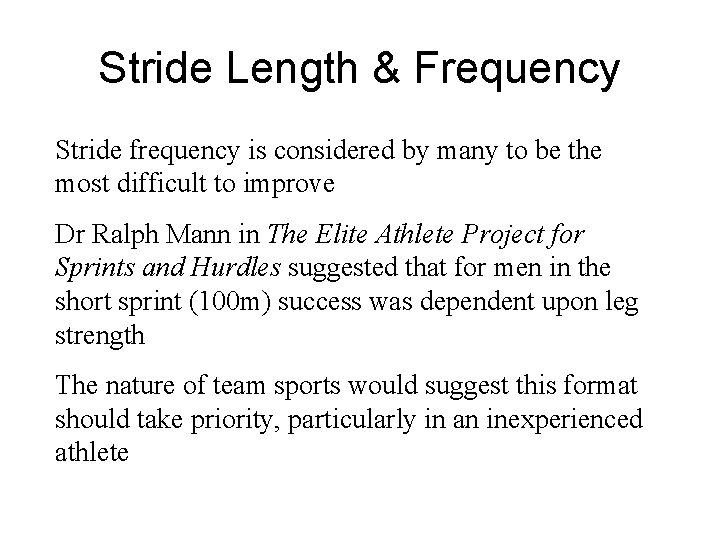 Stride Length & Frequency

Stride frequency is considered by many to be the most difficult to improve

Dr Ralph Mann in The Elite Athlete Project for Sprints and Hurdles suggested that for men in the short sprint (100m) success was dependent upon leg strength

The nature of team sports would suggest this format should take priority, particularly in an inexperienced athlete